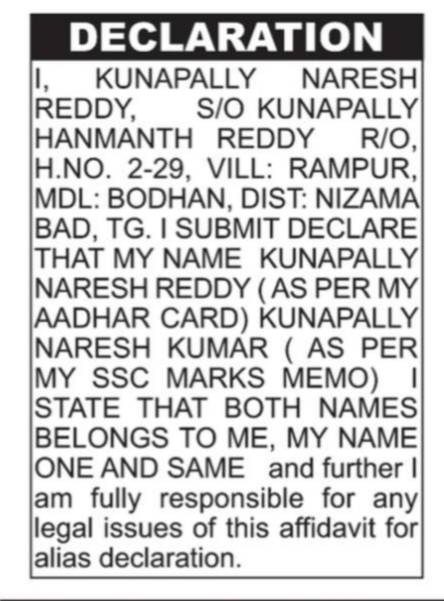 DECLARATION

I, KUNAPALLY NARESH REDDY, S/O KUNAPALLY HANMANTH REDDY R/O, H.NO. 2-29, VILL: RAMPUR, MDL: BODHAN, DIST: NIZAMA BAD, TG. I SUBMIT DECLARE THAT MY NAME KUNAPALLY NARESH REDDY ( AS PER MY AADHAR CARD) KUNAPALLY NARESH KUMAR ( AS PER MY SSC MARKS MEMO) I STATE THAT BOTH NAMES BELONGS TO ME, MY NAME ONE AND SAME and further I am fully responsible for any legal issues of this affidavit for alias declaration.